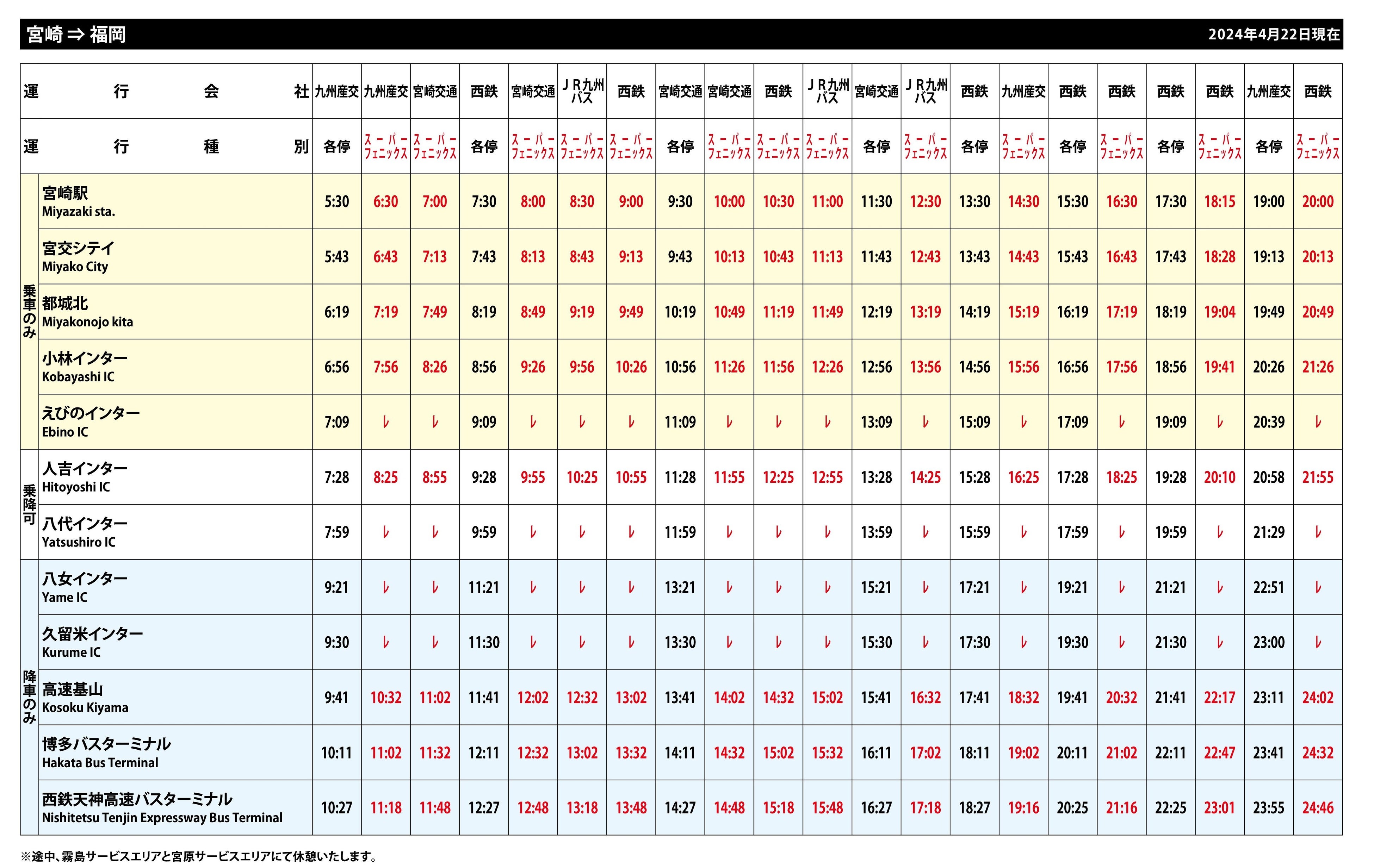 宮崎 ⇒ 福岡

2024年4月22日現在

| | 運行会社 | 九州産交 | 九州産交 | 宮崎交通 | 西鉄 | 宮崎交通 | ＪＲ九州バス | 西鉄 | 宮崎交通 | 宮崎交通 | 西鉄 | ＪＲ九州バス | 宮崎交通 | ＪＲ九州バス | 西鉄 | 九州産交 | 西鉄 | 西鉄 | 西鉄 | 西鉄 | 九州産交 | 西鉄 |
|---|---|---|---|---|---|---|---|---|---|---|---|---|---|---|---|---|---|---|---|---|---|---|
| | 運行種別 | 各停 | スーパーフェニックス | スーパーフェニックス | 各停 | スーパーフェニックス | スーパーフェニックス | スーパーフェニックス | 各停 | スーパーフェニックス | スーパーフェニックス | スーパーフェニックス | 各停 | スーパーフェニックス | 各停 | スーパーフェニックス | 各停 | スーパーフェニックス | 各停 | スーパーフェニックス | 各停 | スーパーフェニックス |
| 乗車のみ | 宮崎駅 Miyazaki sta. | 5:30 | 6:30 | 7:00 | 7:30 | 8:00 | 8:30 | 9:00 | 9:30 | 10:00 | 10:30 | 11:00 | 11:30 | 12:30 | 13:30 | 14:30 | 15:30 | 16:30 | 17:30 | 18:15 | 19:00 | 20:00 |
| 乗車のみ | 宮交シテイ Miyako City | 5:43 | 6:43 | 7:13 | 7:43 | 8:13 | 8:43 | 9:13 | 9:43 | 10:13 | 10:43 | 11:13 | 11:43 | 12:43 | 13:43 | 14:43 | 15:43 | 16:43 | 17:43 | 18:28 | 19:13 | 20:13 |
| 乗車のみ | 都城北 Miyakonojo kita | 6:19 | 7:19 | 7:49 | 8:19 | 8:49 | 9:19 | 9:49 | 10:19 | 10:49 | 11:19 | 11:49 | 12:19 | 13:19 | 14:19 | 15:19 | 16:19 | 17:19 | 18:19 | 19:04 | 19:49 | 20:49 |
| 乗車のみ | 小林インター Kobayashi IC | 6:56 | 7:56 | 8:26 | 8:56 | 9:26 | 9:56 | 10:26 | 10:56 | 11:26 | 11:56 | 12:26 | 12:56 | 13:56 | 14:56 | 15:56 | 16:56 | 17:56 | 18:56 | 19:41 | 20:26 | 21:26 |
| 乗車のみ | えびのインター Ebino IC | 7:09 | レ | レ | 9:09 | レ | レ | レ | 11:09 | レ | レ | レ | 13:09 | レ | 15:09 | レ | 17:09 | レ | 19:09 | レ | 20:39 | レ |
| 乗降可 | 人吉インター Hitoyoshi IC | 7:28 | 8:25 | 8:55 | 9:28 | 9:55 | 10:25 | 10:55 | 11:28 | 11:55 | 12:25 | 12:55 | 13:28 | 14:25 | 15:28 | 16:25 | 17:28 | 18:25 | 19:28 | 20:10 | 20:58 | 21:55 |
| 乗降可 | 八代インター Yatsushiro IC | 7:59 | レ | レ | 9:59 | レ | レ | レ | 11:59 | レ | レ | レ | 13:59 | レ | 15:59 | レ | 17:59 | レ | 19:59 | レ | 21:29 | レ |
| 降車のみ | 八女インター Yame IC | 9:21 | レ | レ | 11:21 | レ | レ | レ | 13:21 | レ | レ | レ | 15:21 | レ | 17:21 | レ | 19:21 | レ | 21:21 | レ | 22:51 | レ |
| 降車のみ | 久留米インター Kurume IC | 9:30 | レ | レ | 11:30 | レ | レ | レ | 13:30 | レ | レ | レ | 15:30 | レ | 17:30 | レ | 19:30 | レ | 21:30 | レ | 23:00 | レ |
| 降車のみ | 高速基山 Kosoku Kiyama | 9:41 | 10:32 | 11:02 | 11:41 | 12:02 | 12:32 | 13:02 | 13:41 | 14:02 | 14:32 | 15:02 | 15:41 | 16:32 | 17:41 | 18:32 | 19:41 | 20:32 | 21:41 | 22:17 | 23:11 | 24:02 |
| 降車のみ | 博多バスターミナル Hakata Bus Terminal | 10:11 | 11:02 | 11:32 | 12:11 | 12:32 | 13:02 | 13:32 | 14:11 | 14:32 | 15:02 | 15:32 | 16:11 | 17:02 | 18:11 | 19:02 | 20:11 | 21:02 | 22:11 | 22:47 | 23:41 | 24:32 |
| 降車のみ | 西鉄天神高速バスターミナル Nishitetsu Tenjin Expressway Bus Terminal | 10:27 | 11:18 | 11:48 | 12:27 | 12:48 | 13:18 | 13:48 | 14:27 | 14:48 | 15:18 | 15:48 | 16:27 | 17:18 | 18:27 | 19:16 | 20:25 | 21:16 | 22:25 | 23:01 | 23:55 | 24:46 |

※途中、霧島サービスエリアと宮原サービスエリアにて休憩いたします。